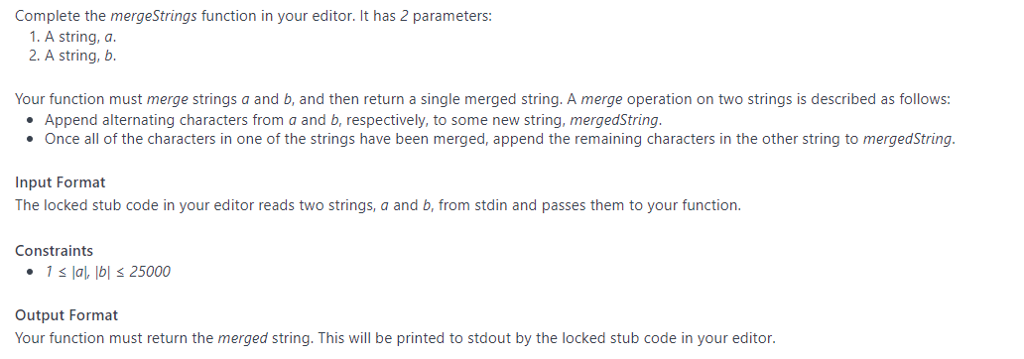 Complete the mergeStrings function in your editor. It has 2 parameters:
1. A string, a.
2. A string, b.

Your function must merge strings a and b, and then return a single merged string. A merge operation on two strings is described as follows:
• Append alternating characters from a and b, respectively, to some new string, mergedString.
• Once all of the characters in one of the strings have been merged, append the remaining characters in the other string to mergedString.

Input Format
The locked stub code in your editor reads two strings, a and b, from stdin and passes them to your function.

Constraints
• $1 \leq |a|, |b| \leq 25000$

Output Format
Your function must return the merged string. This will be printed to stdout by the locked stub code in your editor.